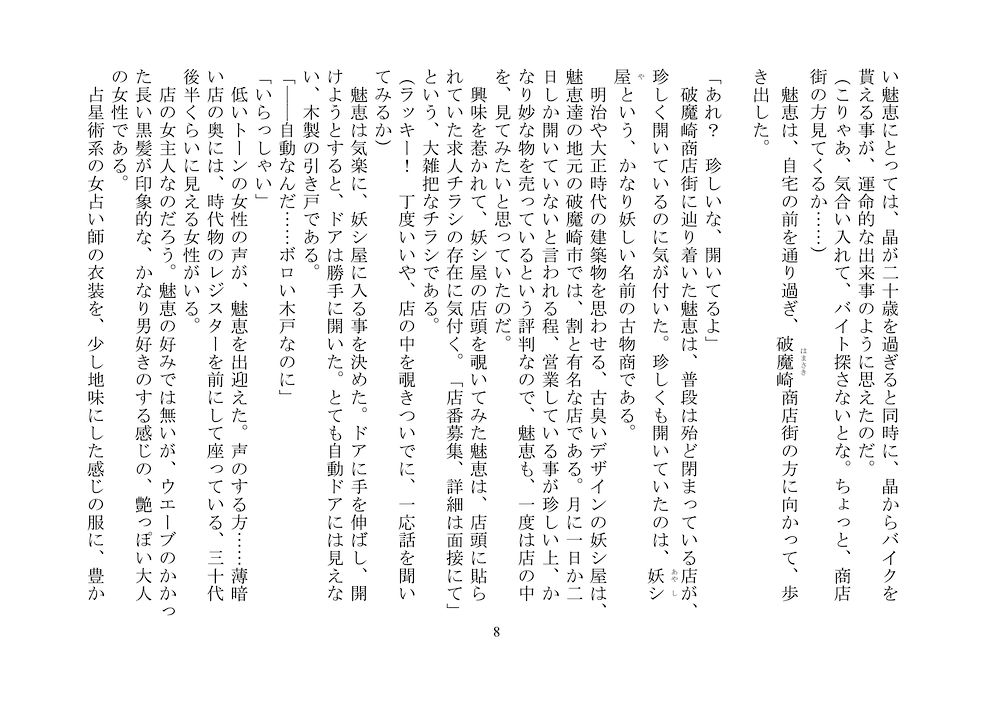 い魅恵にとっては、晶が二十歳を過ぎると同時に、晶からバイクを貰える事が、運命的な出来事のように思えたのだ。

(こりゃあ、気合い入れて、バイト探さないとな。ちょっと、商店街の方見てくるか……)

魅恵は、自宅の前を通り過ぎ、破魔崎商店街の方に向かって、歩き出した。

「あれ？ 珍しいな、開いてるよ」

破魔崎商店街に辿り着いた魅恵は、普段は殆ど閉まっている店が、珍しく開いているのに気が付いた。珍しくも開いていたのは、妖シ屋という、かなり妖しい名前の古物商である。

明治や大正時代の建築物を思わせる、古臭いデザインの妖シ屋は、魅恵達の地元の破魔崎市では、割と有名な店である。月に一日か二日しか開いていないと言われる程、営業している事が珍しい上、かなり妙な物を売っているという評判なので、魅恵も、一度は店の中を、見てみたいと思っていたのだ。

興味を惹かれて、妖シ屋の店頭を覗いてみた魅恵は、店頭に貼られていた求人チラシの存在に気付く。「店番募集、詳細は面接にて」という、大雑把なチラシである。

(ラッキー！ 丁度いいや、店の中を覗きついでに、一応話を聞いてみるか)

魅恵は気楽に、妖シ屋に入る事を決めた。ドアに手を伸ばし、開けようとすると、ドアは勝手に開いた。とても自動ドアには見えない、木製の引き戸である。

「——自動なんだ……ボロい木戸なのに」

「いらっしゃい」

低いトーンの女性の声が、魅恵を出迎えた。声のする方……薄暗い店の奥には、時代物のレジスターを前にして座っている、三十代後半くらいに見える女性がいる。

店の女主人なのだろう。魅恵の好みでは無いが、ウエーブのかかった長い黒髪が印象的な、かなり男好きのする感じの、艶っぽい大人の女性である。

占星術系の女占い師の衣装を、少し地味にした感じの服に、豊か

8